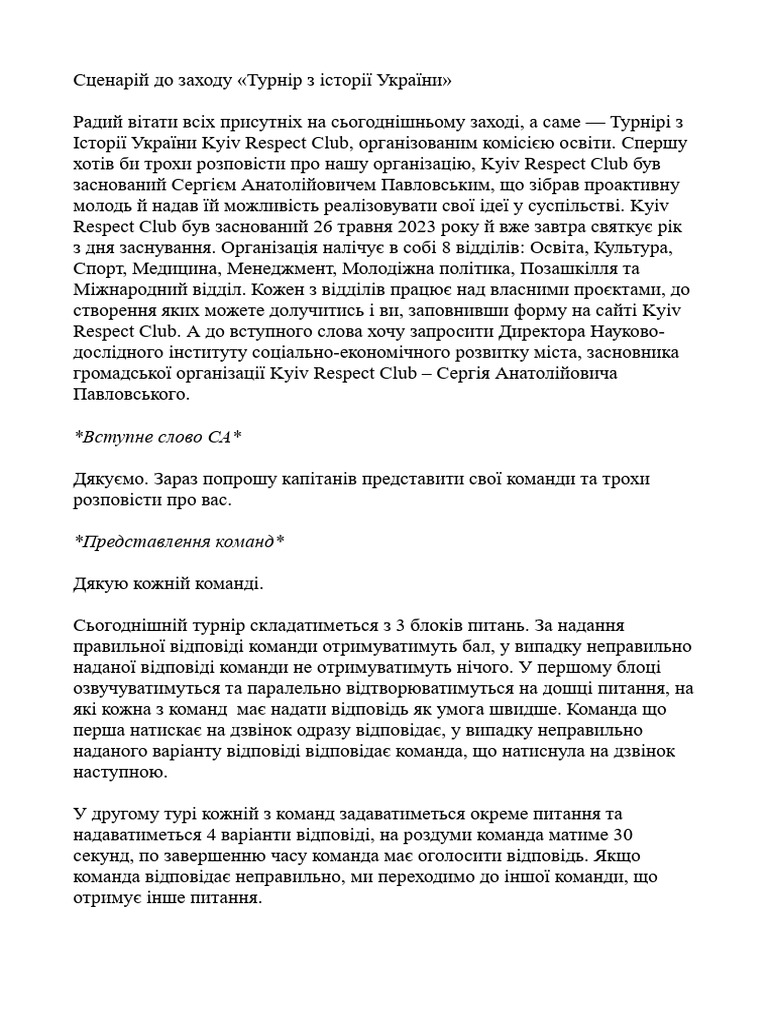 Сценарій до заходу «Турнір з історії України»

Радий вітати всіх присутніх на сьогоднішньому заході, а саме — Турнірі з Історії України Kyiv Respect Club, організованим комісією освіти. Спершу хотів би трохи розповісти про нашу організацію, Kyiv Respect Club був заснований Сергієм Анатолійовичем Павловським, що зібрав проактивну молодь й надав їй можливість реалізовувати свої ідеї у суспільстві. Kyiv Respect Club був заснований 26 травня 2023 року й вже завтра святкує рік з дня заснування. Організація налічує в собі 8 відділів: Освіта, Культура, Спорт, Медицина, Менеджмент, Молодіжна політика, Позашкілля та Міжнародний відділ. Кожен з відділів працює над власними проєктами, до створення яких можете долучитись і ви, заповнивши форму на сайті Kyiv Respect Club. А до вступного слова хочу запросити Директора Науково-дослідного інституту соціально-економічного розвитку міста, засновника громадської організації Kyiv Respect Club – Сергія Анатолійовича Павловського.

*Вступне слово СА*

Дякуємо. Зараз попрошу капітанів представити свої команди та трохи розповісти про вас.

*Представлення команд*

Дякую кожній команді.

Сьогоднішній турнір складатиметься з 3 блоків питань. За надання правильної відповіді команди отримуватимуть бал, у випадку неправильно наданої відповіді команди не отримуватимуть нічого. У першому блоці озвучуватимуться та паралельно відтворюватимуться на дошці питання, на які кожна з команд має надати відповідь як умога швидше. Команда що перша натискає на дзвінок одразу відповідає, у випадку неправильно наданого варіанту відповіді відповідає команда, що натиснула на дзвінок наступною.

У другому турі кожній з команд задаватиметься окреме питання та надаватиметься 4 варіанти відповіді, на роздуми команда матиме 30 секунд, по завершенню часу команда має оголосити відповідь. Якщо команда відповідає неправильно, ми переходимо до іншої команди, що отримує інше питання.